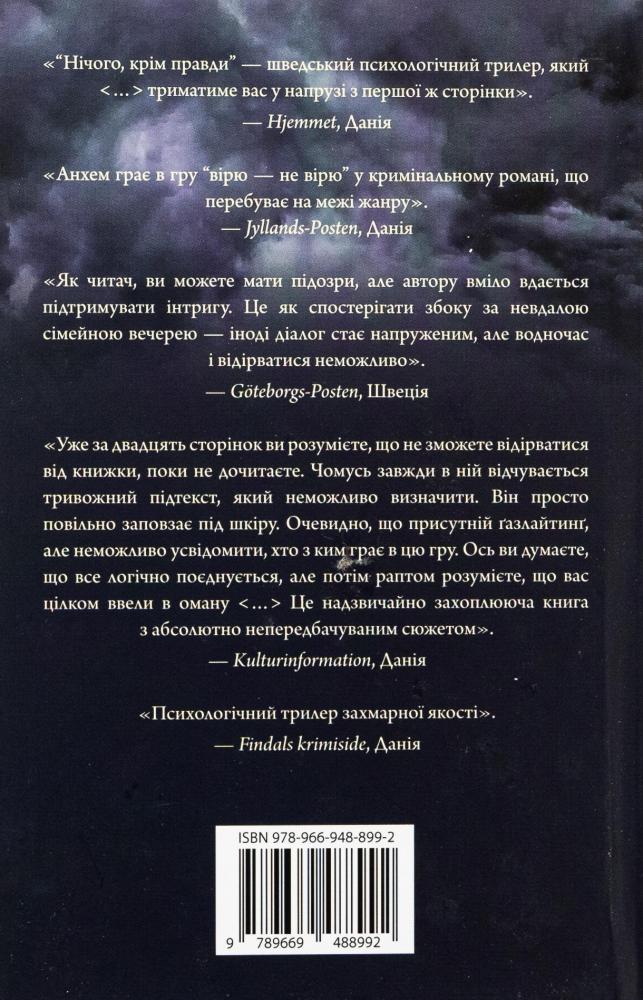 «"Нічого, крім правди" — шведський психологічний трилер, який <…> триматиме вас у напрузі з першої ж сторінки».

— Hjemmet, Данія

«Анхем грає в гру "вірю — не вірю" у кримінальному романі, що перебуває на межі жанру».

— Jyllands-Posten, Данія

«Як читач, ви можете мати підозри, але автору вміло вдається підтримувати інтригу. Це як спостерігати збоку за невдалою сімейною вечерею — іноді діалог стає напруженим, але водночас і відірватися неможливо».

— Göteborgs-Posten, Швеція

«Уже за двадцять сторінок ви розумієте, що не зможете відірватися від книжки, поки не дочитаєте. Чомусь завжди в ній відчувається тривожний підтекст, який неможливо визначити. Він просто повільно заповзає під шкіру. Очевидно, що присутній ґазлайтинґ, але неможливо усвідомити, хто з ким грає в цю гру. Ось ви думаєте, що все логічно поєднується, але потім раптом розумієте, що вас цілком ввели в оману <…> Це надзвичайно захоплююча книга з абсолютно непередбачуваним сюжетом».

— Kulturinformation, Данія

«Психологічний трилер захмарної якості».

— Findals krimiside, Данія

ISBN 978-966-948-899-2

9 789669 488992